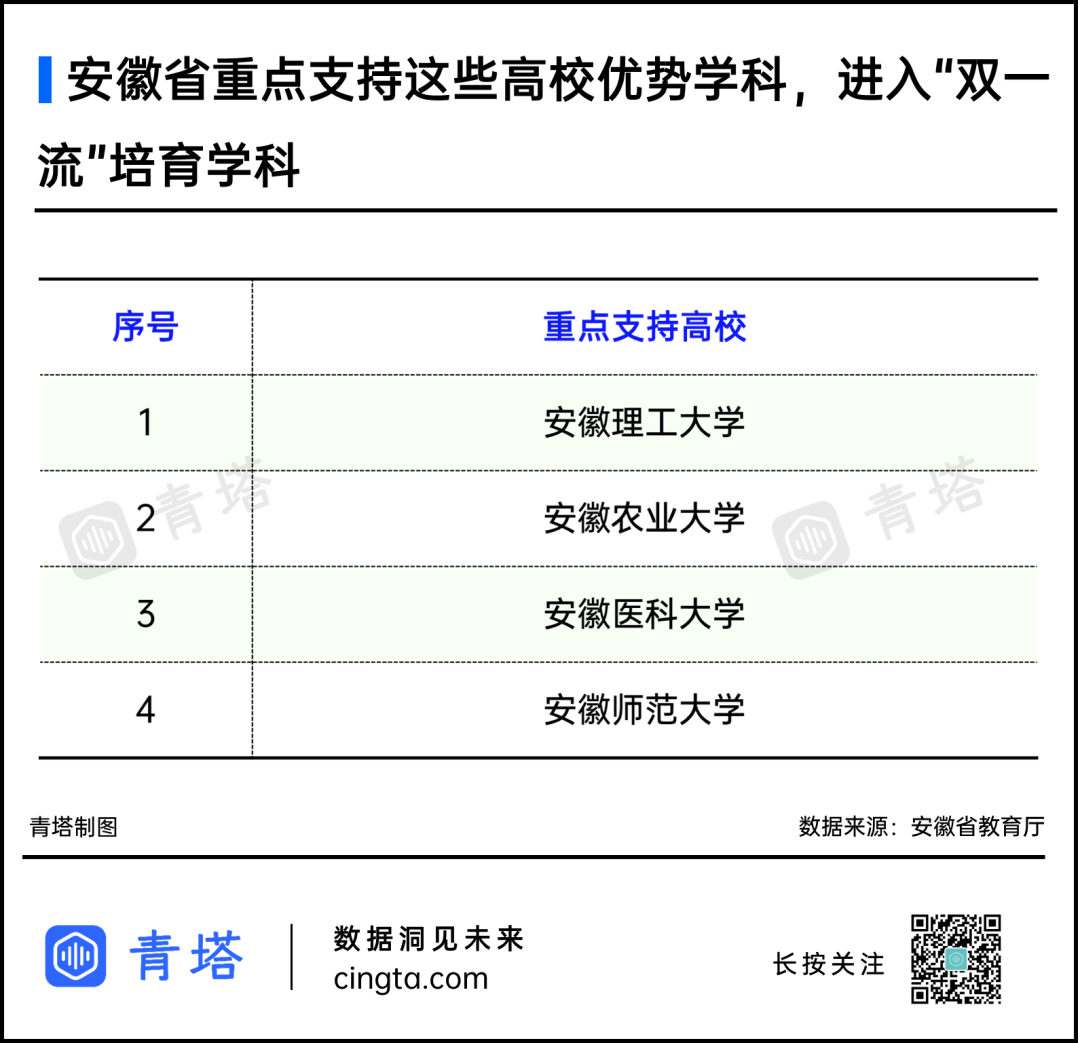 安徽省重点支持这些高校优势学科，进入“双一流”培育学科

| 序号 | 重点支持高校 |
|---|---|
| 1 | 安徽理工大学 |
| 2 | 安徽农业大学 |
| 3 | 安徽医科大学 |
| 4 | 安徽师范大学 |

青塔 青塔

青塔制图

数据来源：安徽省教育厅

青塔

数据洞见未来
cingta.com

长按关注